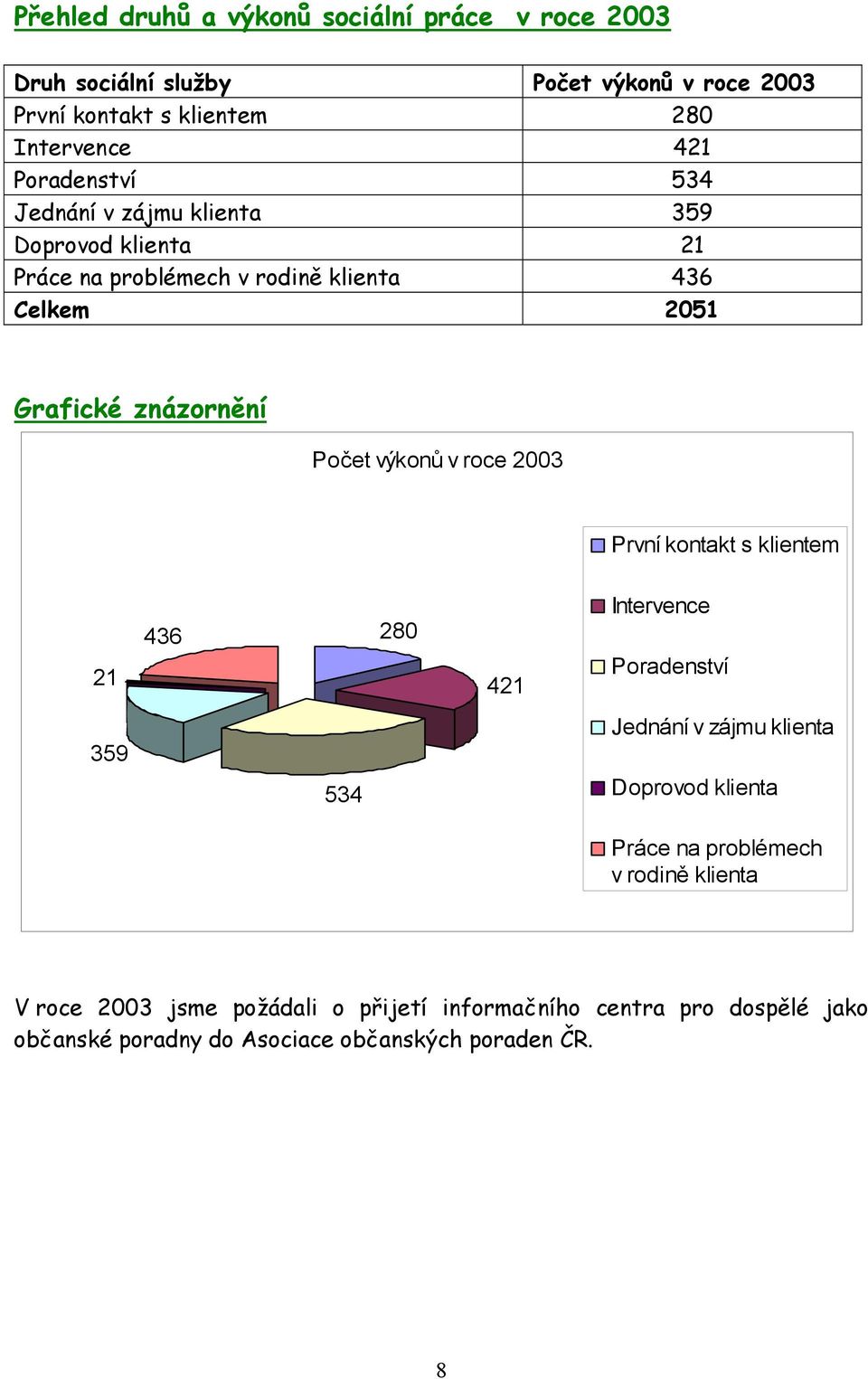 Přehled druhů a výkonů sociální práce v roce 2003

| Druh sociální služby | Počet výkonů v roce 2003 |
|---|---|
| První kontakt s klientem | 280 |
| Intervence | 421 |
| Poradenství | 534 |
| Jednání v zájmu klienta | 359 |
| Doprovod klienta | 21 |
| Práce na problémech v rodině klienta | 436 |
| Celkem | 2051 |

Grafické znázornění

Počet výkonů v roce 2003

436
280
21
421
359
534

První kontakt s klientem
Intervence
Poradenství
Jednání v zájmu klienta
Doprovod klienta
Práce na problémech v rodině klienta

V roce 2003 jsme požádali o přijetí informačního centra pro dospělé jako občanské poradny do Asociace občanských poraden ČR.

8